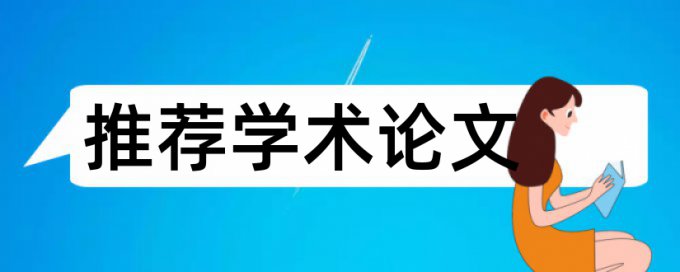 推荐学术论文